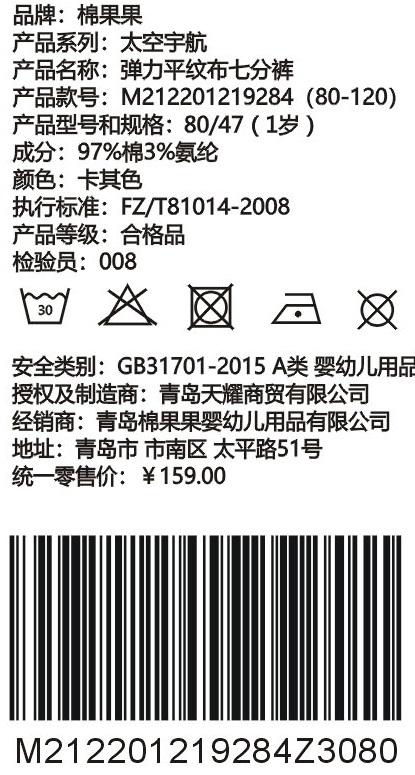 品牌：棉果果
产品系列：太空宇航
产品名称：弹力平纹布七分裤
产品款号：M212201219284（80-120）
产品型号和规格：80/47（1岁）
成分：97%棉3%氨纶
颜色：卡其色
执行标准：FZ/T81014-2008
产品等级：合格品
检验员：008

30

安全类别：GB31701-2015 A类 婴幼儿用品
授权及制造商：青岛天耀商贸有限公司
经销商：青岛棉果果婴幼儿用品有限公司
地址：青岛市 市南区 太平路51号
统一零售价：￥159.00

M212201219284Z3080